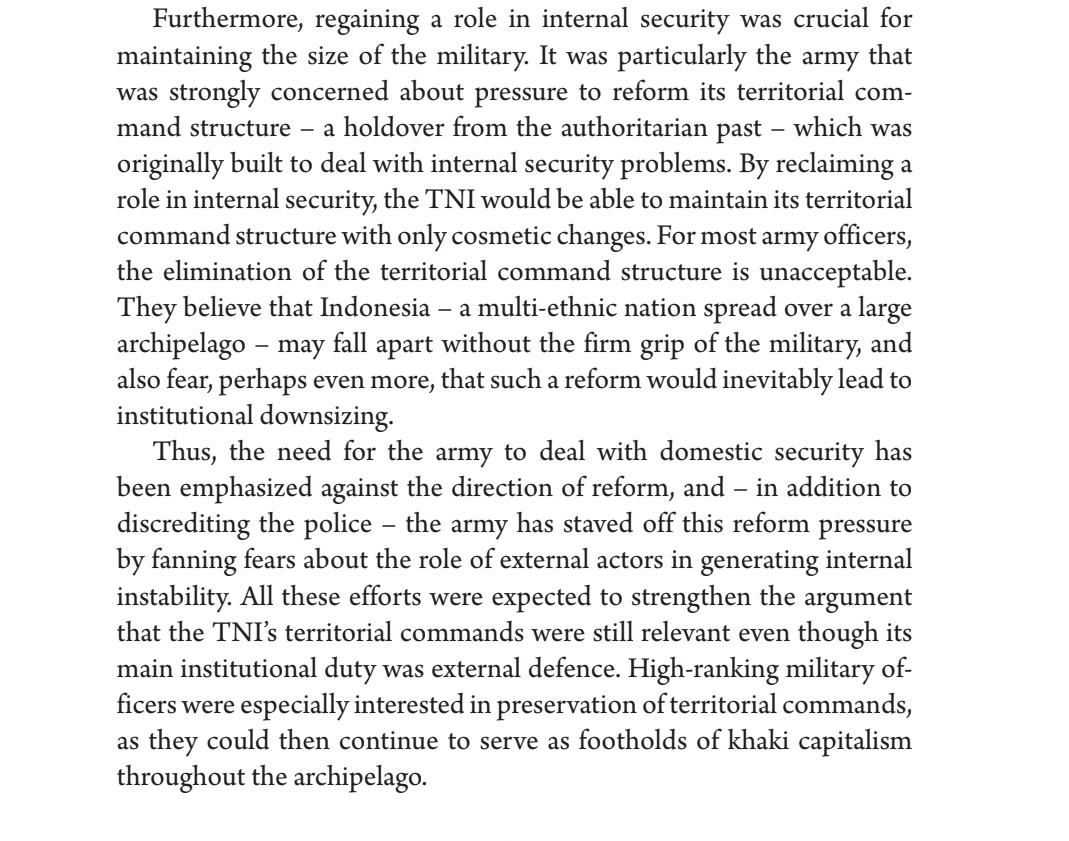 Furthermore, regaining a role in internal security was crucial for maintaining the size of the military. It was particularly the army that was strongly concerned about pressure to reform its territorial command structure – a holdover from the authoritarian past – which was originally built to deal with internal security problems. By reclaiming a role in internal security, the TNI would be able to maintain its territorial command structure with only cosmetic changes. For most army officers, the elimination of the territorial command structure is unacceptable. They believe that Indonesia – a multi-ethnic nation spread over a large archipelago – may fall apart without the firm grip of the military, and also fear, perhaps even more, that such a reform would inevitably lead to institutional downsizing.

Thus, the need for the army to deal with domestic security has been emphasized against the direction of reform, and – in addition to discrediting the police – the army has staved off this reform pressure by fanning fears about the role of external actors in generating internal instability. All these efforts were expected to strengthen the argument that the TNI's territorial commands were still relevant even though its main institutional duty was external defence. High-ranking military officers were especially interested in preservation of territorial commands, as they could then continue to serve as footholds of khaki capitalism throughout the archipelago.